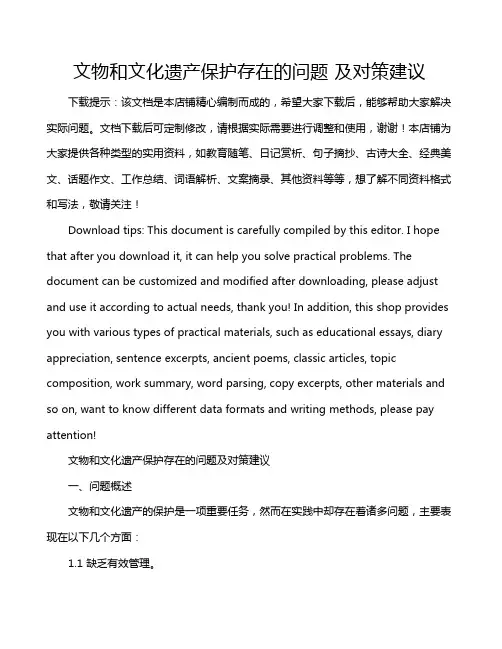 文物和文化遗产保护存在的问题 及对策建议

下载提示：该文档是本店铺精心编制而成的，希望大家下载后，能够帮助大家解决实际问题。文档下载后可定制修改，请根据实际需要进行调整和使用，谢谢！本店铺为大家提供各种类型的实用资料，如教育随笔、日记赏析、句子摘抄、古诗大全、经典美文、话题作文、工作总结、词语解析、文案摘录、其他资料等等，想了解不同资料格式和写法，敬请关注！

Download tips: This document is carefully compiled by this editor. I hope that after you download it, it can help you solve practical problems. The document can be customized and modified after downloading, please adjust and use it according to actual needs, thank you! In addition, this shop provides you with various types of practical materials, such as educational essays, diary appreciation, sentence excerpts, ancient poems, classic articles, topic composition, work summary, word parsing, copy excerpts, other materials and so on, want to know different data formats and writing methods, please pay attention!

文物和文化遗产保护存在的问题及对策建议

一、问题概述

文物和文化遗产的保护是一项重要任务，然而在实践中却存在着诸多问题，主要表现在以下几个方面：

1.1 缺乏有效管理。